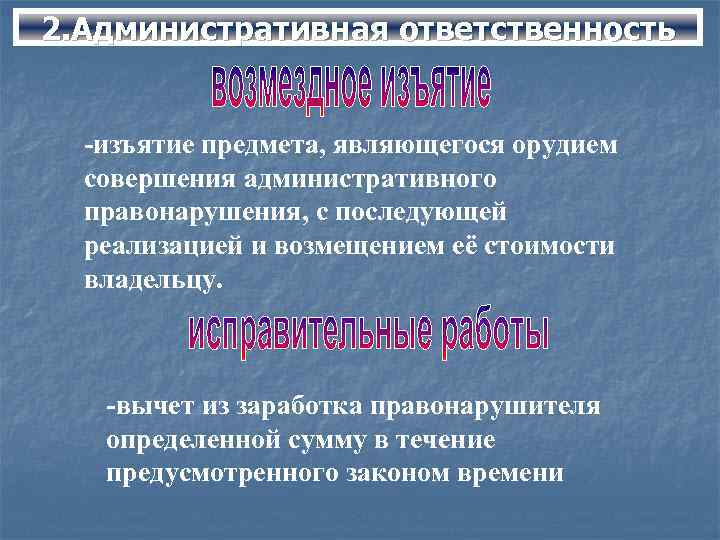 2.Административная ответственность

возмездное изъятие

-изъятие предмета, являющегося орудием совершения административного правонарушения, с последующей реализацией и возмещением её стоимости владельцу.

исправительные работы

-вычет из заработка правонарушителя определенной сумму в течение предусмотренного законом времени